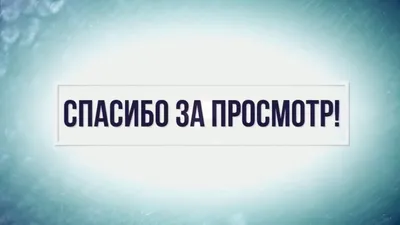 СПАСИБО ЗА ПРОСМОТР!